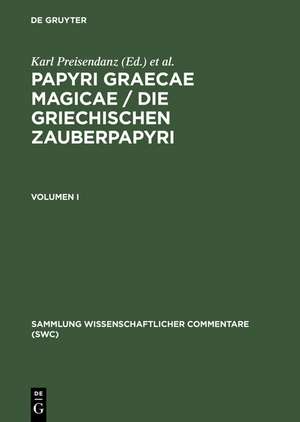 DE GRUYTER

Karl Preisendanz (Ed.) et al.

PAPYRI GRAECAE MAGICAE / DIE GRIECHISCHEN ZAUBERPAPYRI

VOLUMEN I

SAMMLUNG WISSENSCHAFTLICHER COMMENTARE (SWC)

DE G